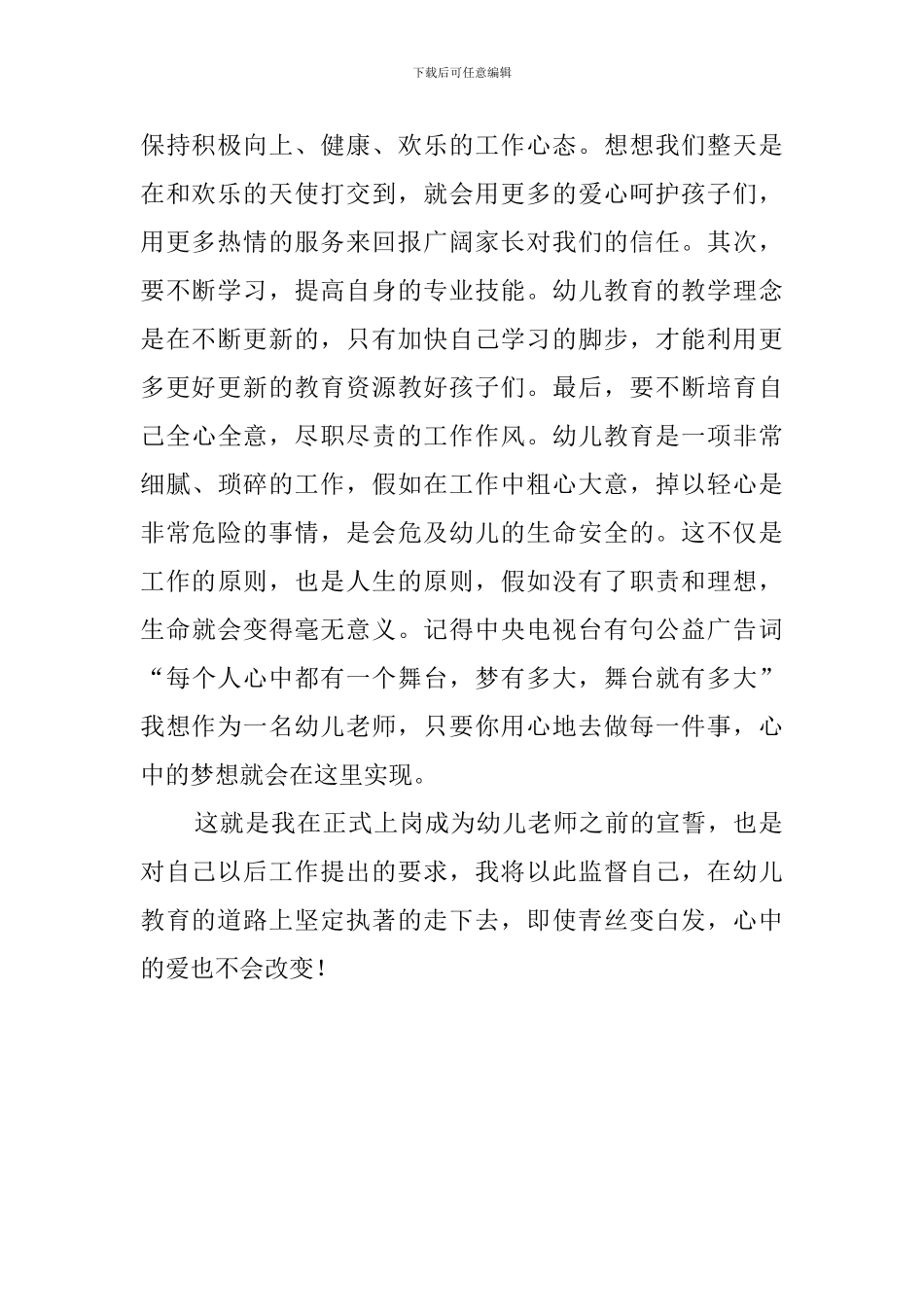 下载后可任意编辑

保持积极向上、健康、欢乐的工作心态。想想我们整天是在和欢乐的天使打交到，就会用更多的爱心呵护孩子们，用更多热情的服务来回报广阔家长对我们的信任。其次，要不断学习，提高自身的专业技能。幼儿教育的教学理念是在不断更新的，只有加快自己学习的脚步，才能利用更多更好更新的教育资源教好孩子们。最后，要不断培育自己全心全意，尽职尽责的工作作风。幼儿教育是一项非常细腻、琐碎的工作，假如在工作中粗心大意，掉以轻心是非常危险的事情，是会危及幼儿的生命安全的。这不仅是工作的原则，也是人生的原则，假如没有了职责和理想，生命就会变得毫无意义。记得中央电视台有句公益广告词“每个人心中都有一个舞台，梦有多大，舞台就有多大”我想作为一名幼儿老师，只要你用心地去做每一件事，心中的梦想就会在这里实现。

这就是我在正式上岗成为幼儿老师之前的宣誓，也是对自己以后工作提出的要求，我将以此监督自己，在幼儿教育的道路上坚定执著的走下去，即使青丝变白发，心中的爱也不会改变！